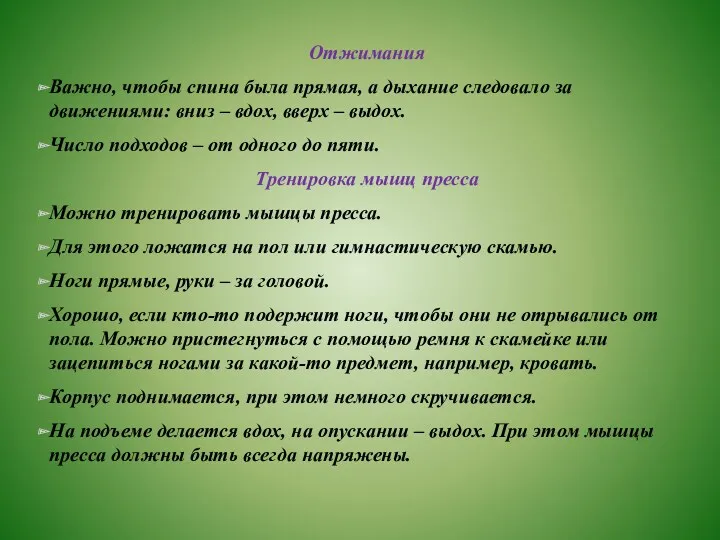 Отжимания

Важно, чтобы спина была прямая, а дыхание следовало за движениями: вниз – вдох, вверх – выдох.

Число подходов – от одного до пяти.

Тренировка мышц пресса

Можно тренировать мышцы пресса.

Для этого ложатся на пол или гимнастическую скамью.

Ноги прямые, руки – за головой.

Хорошо, если кто-то подержит ноги, чтобы они не отрывались от пола. Можно пристегнуться с помощью ремня к скамейке или зацепиться ногами за какой-то предмет, например, кровать.

Корпус поднимается, при этом немного скручивается.

На подъеме делается вдох, на опускании – выдох. При этом мышцы пресса должны быть всегда напряжены.